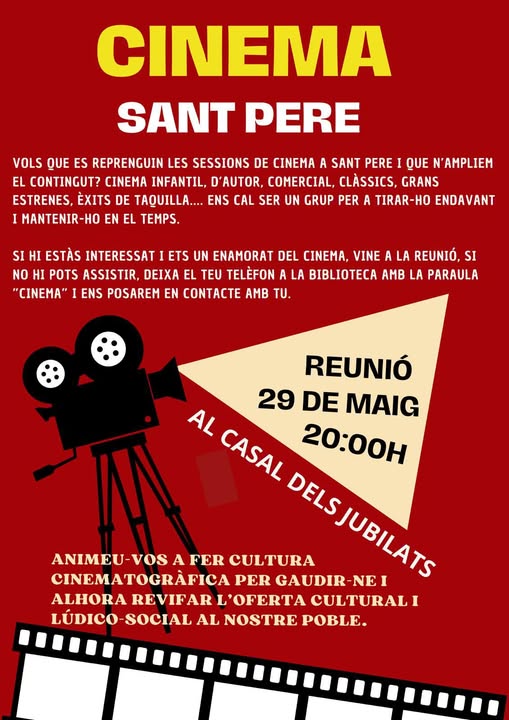 CINEMA

SANT PERE

VOLS QUE ES REPRENGUIN LES SESSIONS DE CINEMA A SANT PERE I QUE N'AMPLIEM EL CONTINGUT? CINEMA INFANTIL, D'AUTOR, COMERCIAL, CLÀSSICS, GRANS ESTRENES, ÈXITS DE TAQUILLA.... ENS CAL SER UN GRUP PER A TIRAR-HO ENDAVANT I MANTENIR-HO EN EL TEMPS.

SI HI ESTÀS INTERESSAT I ETS UN ENAMORAT DEL CINEMA, VINE A LA REUNIÓ, SI NO HI POTS ASSISTIR, DEIXA EL TEU TELÈFON A LA BIBLIOTECA AMB LA PARAULA "CINEMA" I ENS POSAREM EN CONTACTE AMB TU.

REUNIÓ
29 DE MAIG
20:00H

AL CASAL DELS JUBILATS

ANIMEU-VOS A FER CULTURA CINEMATOGRÀFICA PER GAUDIR-NE I ALHORA REVIFAR L'OFERTA CULTURAL I LÚDICO-SOCIAL AL NOSTRE POBLE.